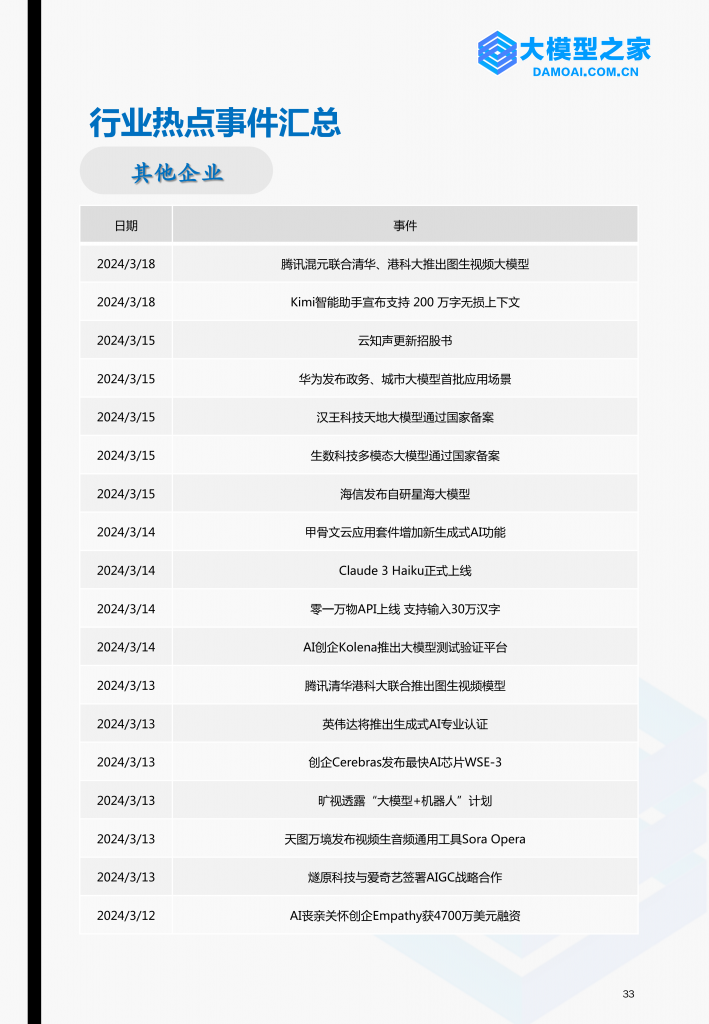 大模型之家
DAMOAI.COM.CN

行业热点事件汇总

其他企业

| 日期 | 事件 |
|---|---|
| 2024/3/18 | 腾讯混元联合清华、港科大推出图生视频大模型 |
| 2024/3/18 | Kimi智能助手宣布支持 200 万字无损上下文 |
| 2024/3/15 | 云知声更新招股书 |
| 2024/3/15 | 华为发布政务、城市大模型首批应用场景 |
| 2024/3/15 | 汉王科技天地大模型通过国家备案 |
| 2024/3/15 | 生数科技多模态大模型通过国家备案 |
| 2024/3/15 | 海信发布自研星海大模型 |
| 2024/3/14 | 甲骨文云应用套件增加新生成式AI功能 |
| 2024/3/14 | Claude 3 Haiku正式上线 |
| 2024/3/14 | 零一万物API上线 支持输入30万汉字 |
| 2024/3/14 | AI创企Kolena推出大模型测试验证平台 |
| 2024/3/13 | 腾讯清华港科大联合推出图生视频模型 |
| 2024/3/13 | 英伟达将推出生成式AI专业认证 |
| 2024/3/13 | 创企Cerebras发布最快AI芯片WSE-3 |
| 2024/3/13 | 旷视透露“大模型+机器人”计划 |
| 2024/3/13 | 天图万境发布视频生音频通用工具Sora Opera |
| 2024/3/13 | 燧原科技与爱奇艺签署AIGC战略合作 |
| 2024/3/12 | AI丧亲关怀创企Empathy获4700万美元融资 |

33